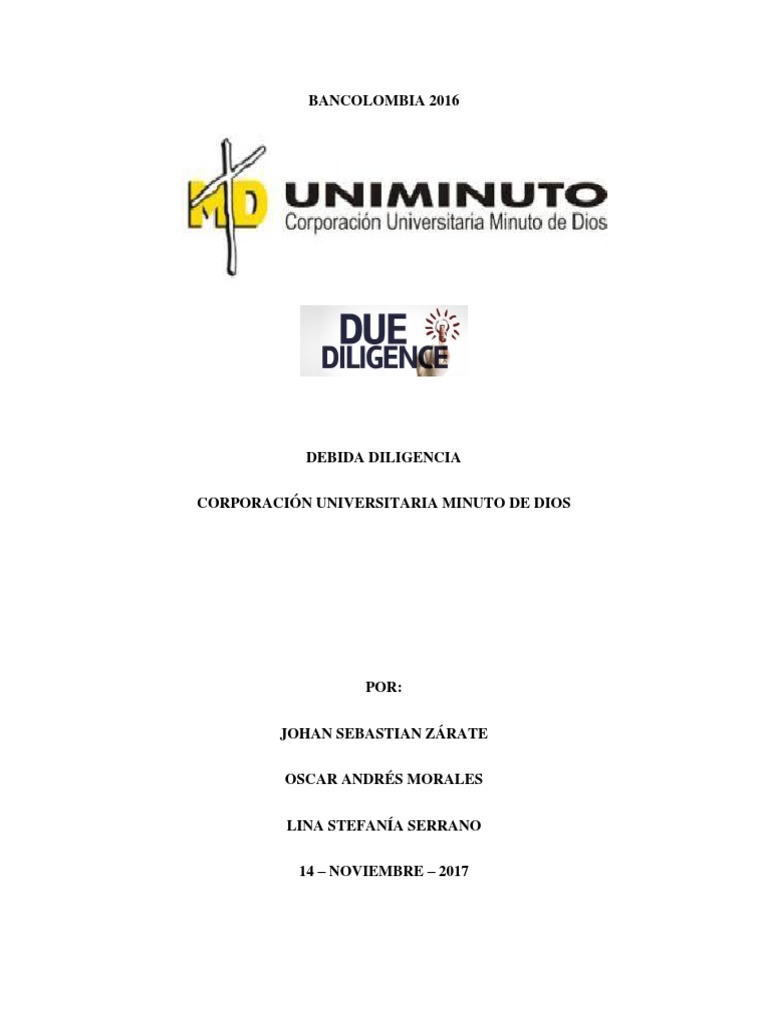 BANCOLOMBIA 2016

MD UNIMINUTO
Corporación Universitaria Minuto de Dios

DUE
DILIGENCE

DEBIDA DILIGENCIA

CORPORACIÓN UNIVERSITARIA MINUTO DE DIOS

POR:

JOHAN SEBASTIAN ZÁRATE

OSCAR ANDRÉS MORALES

LINA STEFANÍA SERRANO

14 – NOVIEMBRE – 2017